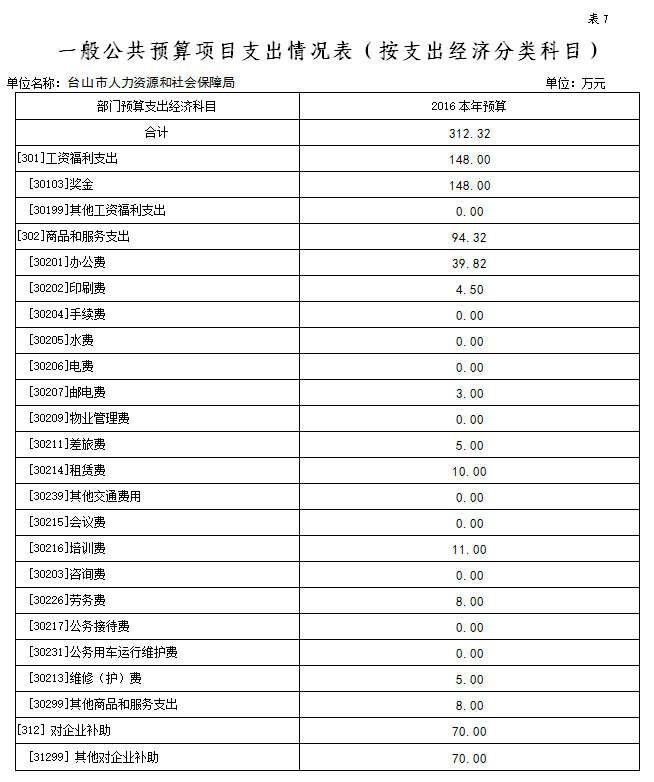 表 7

一般公共预算项目支出情况表（按支出经济分类科目）

单位名称：台山市人力资源和社会保障局

单位：万元

| 部门预算支出经济科目 | 2016 本年预算 |
|---|---|
| 合计 | 312.32 |
| [301]工资福利支出 | 148.00 |
| [30103]奖金 | 148.00 |
| [30199]其他工资福利支出 | 0.00 |
| [302]商品和服务支出 | 94.32 |
| [30201]办公费 | 39.82 |
| [30202]印刷费 | 4.50 |
| [30204]手续费 | 0.00 |
| [30205]水费 | 0.00 |
| [30206]电费 | 0.00 |
| [30207]邮电费 | 3.00 |
| [30209]物业管理费 | 0.00 |
| [30211]差旅费 | 5.00 |
| [30214]租赁费 | 10.00 |
| [30239]其他交通费用 | 0.00 |
| [30215]会议费 | 0.00 |
| [30216]培训费 | 11.00 |
| [30203]咨询费 | 0.00 |
| [30226]劳务费 | 8.00 |
| [30217]公务接待费 | 0.00 |
| [30231]公务用车运行维护费 | 0.00 |
| [30213]维修（护）费 | 5.00 |
| [30299]其他商品和服务支出 | 8.00 |
| [312] 对企业补助 | 70.00 |
| [31299] 其他对企业补助 | 70.00 |